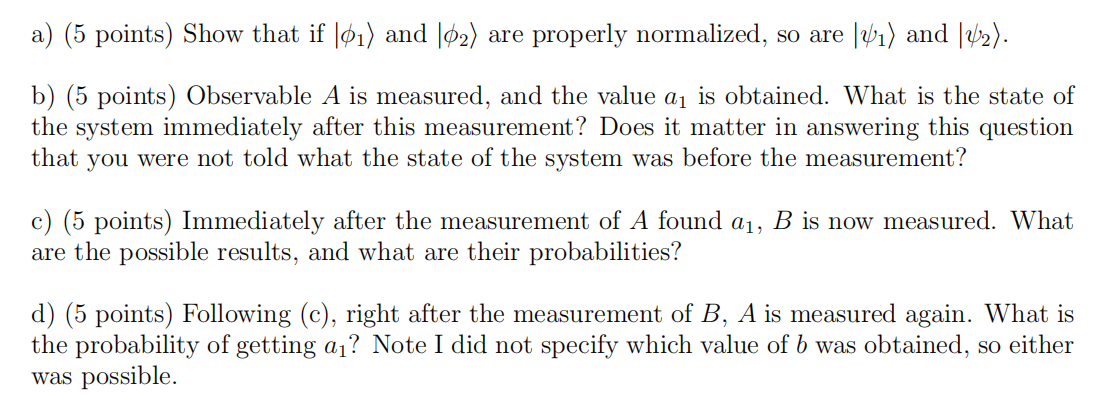 a) (5 points) Show that if $|\phi_1\rangle$ and $|\phi_2\rangle$ are properly normalized, so are $|\psi_1\rangle$ and $|\psi_2\rangle$.

b) (5 points) Observable $A$ is measured, and the value $a_1$ is obtained. What is the state of the system immediately after this measurement? Does it matter in answering this question that you were not told what the state of the system was before the measurement?

c) (5 points) Immediately after the measurement of $A$ found $a_1$, $B$ is now measured. What are the possible results, and what are their probabilities?

d) (5 points) Following (c), right after the measurement of $B$, $A$ is measured again. What is the probability of getting $a_1$? Note I did not specify which value of $b$ was obtained, so either was possible.